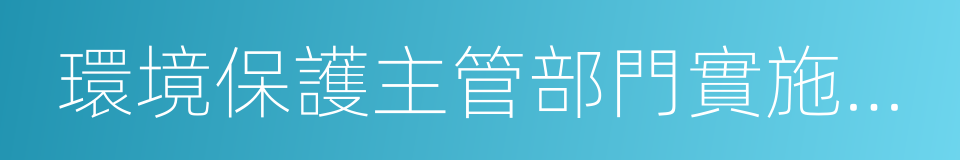 環境保護主管部門實施...